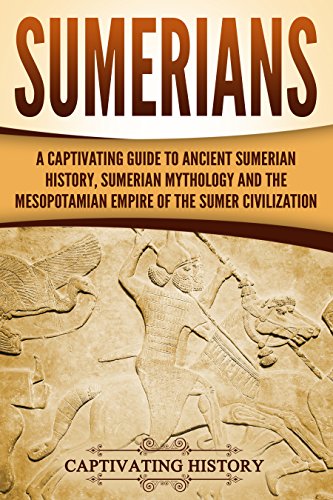 SUMERIANS

A CAPTIVATING GUIDE TO ANCIENT SUMERIAN HISTORY, SUMERIAN MYTHOLOGY AND THE MESOPOTAMIAN EMPIRE OF THE SUMER CIVILIZATION

CAPTIVATING HISTORY